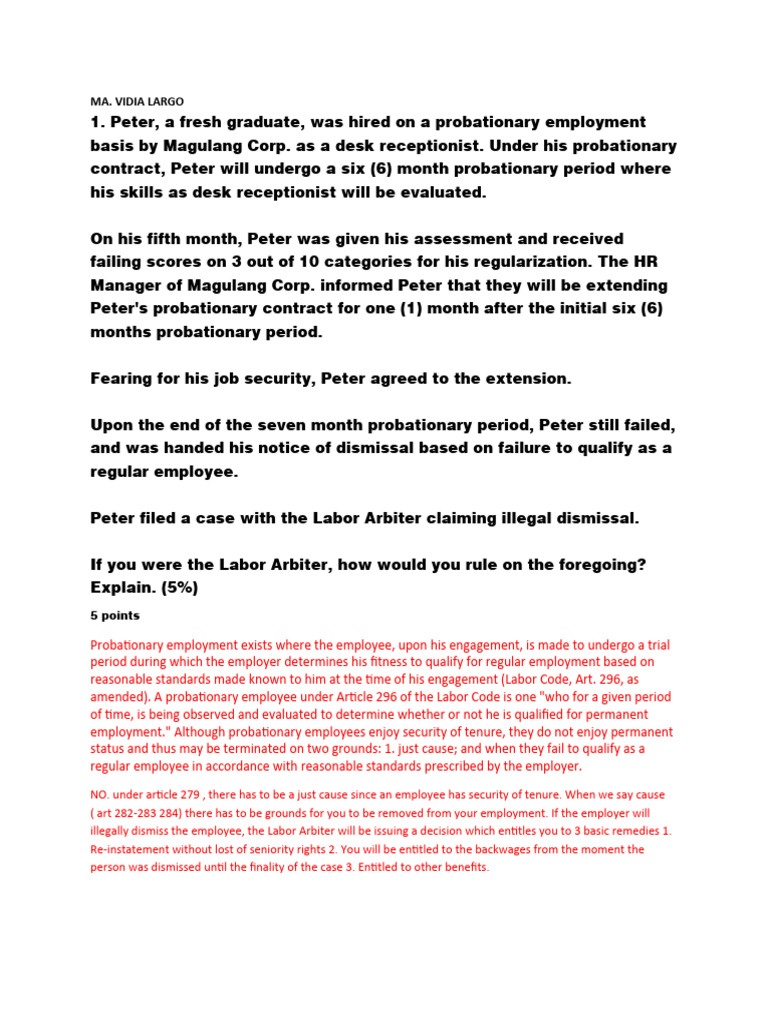 MA. VIDIA LARGO

1. Peter, a fresh graduate, was hired on a probationary employment basis by Magulang Corp. as a desk receptionist. Under his probationary contract, Peter will undergo a six (6) month probationary period where his skills as desk receptionist will be evaluated.

On his fifth month, Peter was given his assessment and received failing scores on 3 out of 10 categories for his regularization. The HR Manager of Magulang Corp. informed Peter that they will be extending Peter's probationary contract for one (1) month after the initial six (6) months probationary period.

Fearing for his job security, Peter agreed to the extension.

Upon the end of the seven month probationary period, Peter still failed, and was handed his notice of dismissal based on failure to qualify as a regular employee.

Peter filed a case with the Labor Arbiter claiming illegal dismissal.

If you were the Labor Arbiter, how would you rule on the foregoing? Explain. (5%)

5 points

Probationary employment exists where the employee, upon his engagement, is made to undergo a trial period during which the employer determines his fitness to qualify for regular employment based on reasonable standards made known to him at the time of his engagement (Labor Code, Art. 296, as amended). A probationary employee under Article 296 of the Labor Code is one "who for a given period of time, is being observed and evaluated to determine whether or not he is qualified for permanent employment." Although probationary employees enjoy security of tenure, they do not enjoy permanent status and thus may be terminated on two grounds: 1. just cause; and when they fail to qualify as a regular employee in accordance with reasonable standards prescribed by the employer.

NO. under article 279 , there has to be a just cause since an employee has security of tenure. When we say cause ( art 282-283 284) there has to be grounds for you to be removed from your employment. If the employer will illegally dismiss the employee, the Labor Arbiter will be issuing a decision which entitles you to 3 basic remedies 1. Re-instatement without lost of seniority rights 2. You will be entitled to the backwages from the moment the person was dismissed until the finality of the case 3. Entitled to other benefits.